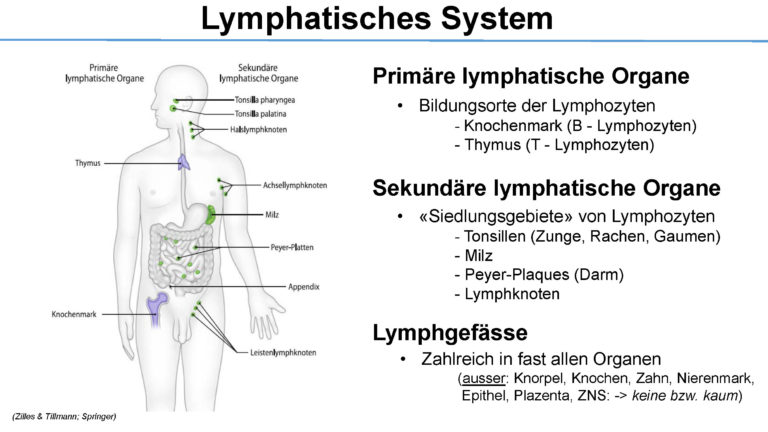 Lymphatisches System

Primäre lymphatische Organe

Sekundäre lymphatische Organe

Tonsilla pharyngea

Tonsilla palatina

Halslymphknoten

Thymus

Achsellymphknoten

Milz

Peyer-Platten

Appendix

Knochenmark

Leistenlymphknoten

(Zilles & Tillmann; Springer)

Primäre lymphatische Organe

• Bildungsorte der Lymphozyten
- Knochenmark (B - Lymphozyten)
- Thymus (T - Lymphozyten)

Sekundäre lymphatische Organe

• «Siedlungsgebiete» von Lymphozyten
- Tonsillen (Zunge, Rachen, Gaumen)
- Milz
- Peyer-Plaques (Darm)
- Lymphknoten

Lymphgefässe

• Zahlreich in fast allen Organen
(ausser: Knorpel, Knochen, Zahn, Nierenmark, Epithel, Plazenta, ZNS: -> keine bzw. kaum)